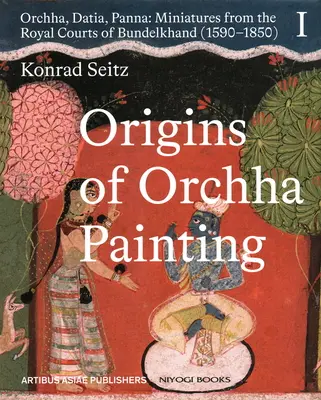 Orchha, Datia, Panna: Miniatures from the Royal Courts of Bundelkhand (1590–1850) I

Konrad Seitz

Origins of Orchha Painting

ARTIBUS ASIAE PUBLISHERS NIYOGI BOOKS